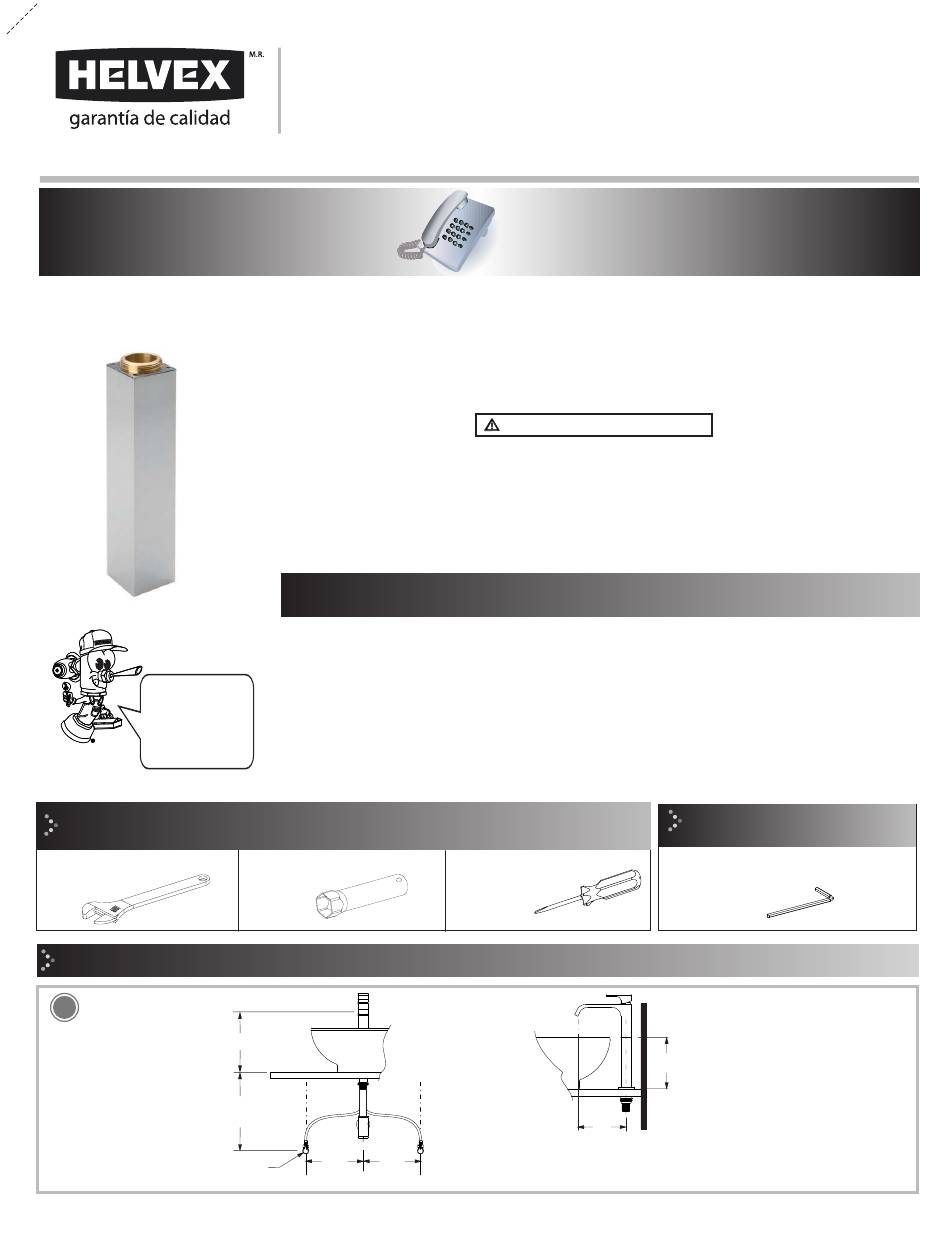 HELVEX M.R.
garantía de calidad